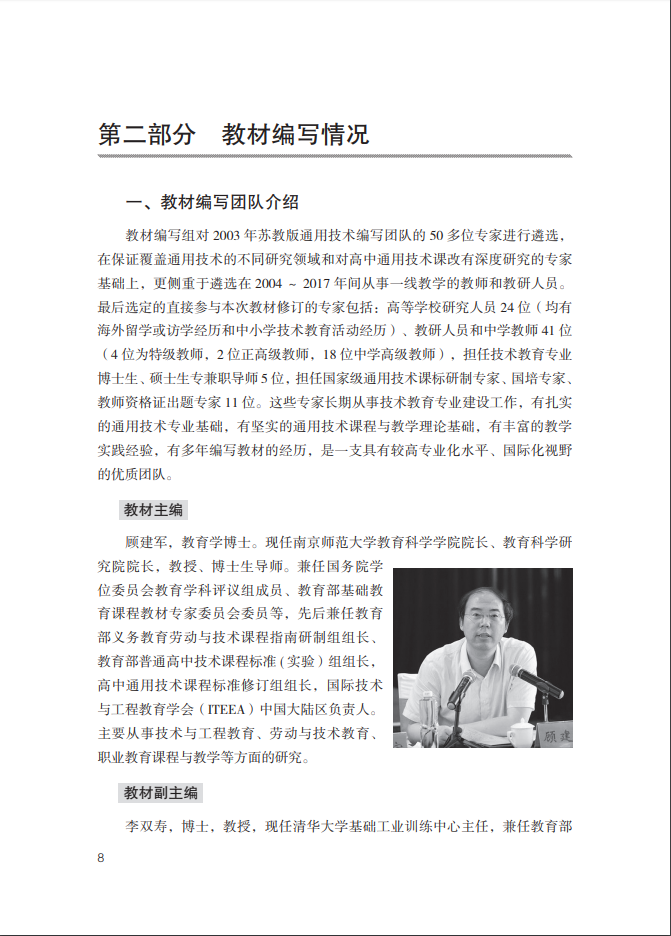 第二部分　教材编写情况

一、教材编写团队介绍

教材编写组对 2003 年苏教版通用技术编写团队的 50 多位专家进行遴选，在保证覆盖通用技术的不同研究领域和对高中通用技术课改有深度研究的专家基础上，更侧重于遴选在 2004 ~ 2017 年间从事一线教学的教师和教研人员。最后选定的直接参与本次教材修订的专家包括：高等学校研究人员 24 位（均有海外留学或访学经历和中小学技术教育活动经历）、教研人员和中学教师 41 位（4 位为特级教师，2 位正高级教师，18 位中学高级教师），担任技术教育专业博士生、硕士生专兼职导师 5 位，担任国家级通用技术课标研制专家、国培专家、教师资格证出题专家 11 位。这些专家长期从事技术教育专业建设工作，有扎实的通用技术专业基础，有坚实的通用技术课程与教学理论基础，有丰富的教学实践经验，有多年编写教材的经历，是一支具有较高专业化水平、国际化视野的优质团队。

教材主编

顾建军，教育学博士。现任南京师范大学教育科学学院院长、教育科学研究院院长，教授、博士生导师。兼任国务院学位委员会教育学科评议组成员、教育部基础教育课程教材专家委员会委员等，先后兼任教育部义务教育劳动与技术课程指南研制组组长、教育部普通高中技术课程标准（实验）组组长，高中通用技术课程标准修订组组长，国际技术与工程教育学会（ITEEA）中国大陆区负责人。主要从事技术与工程教育、劳动与技术教育、职业教育课程与教学等方面的研究。

顾建

教材副主编

李双寿，博士，教授，现任清华大学基础工业训练中心主任，兼任教育部

8